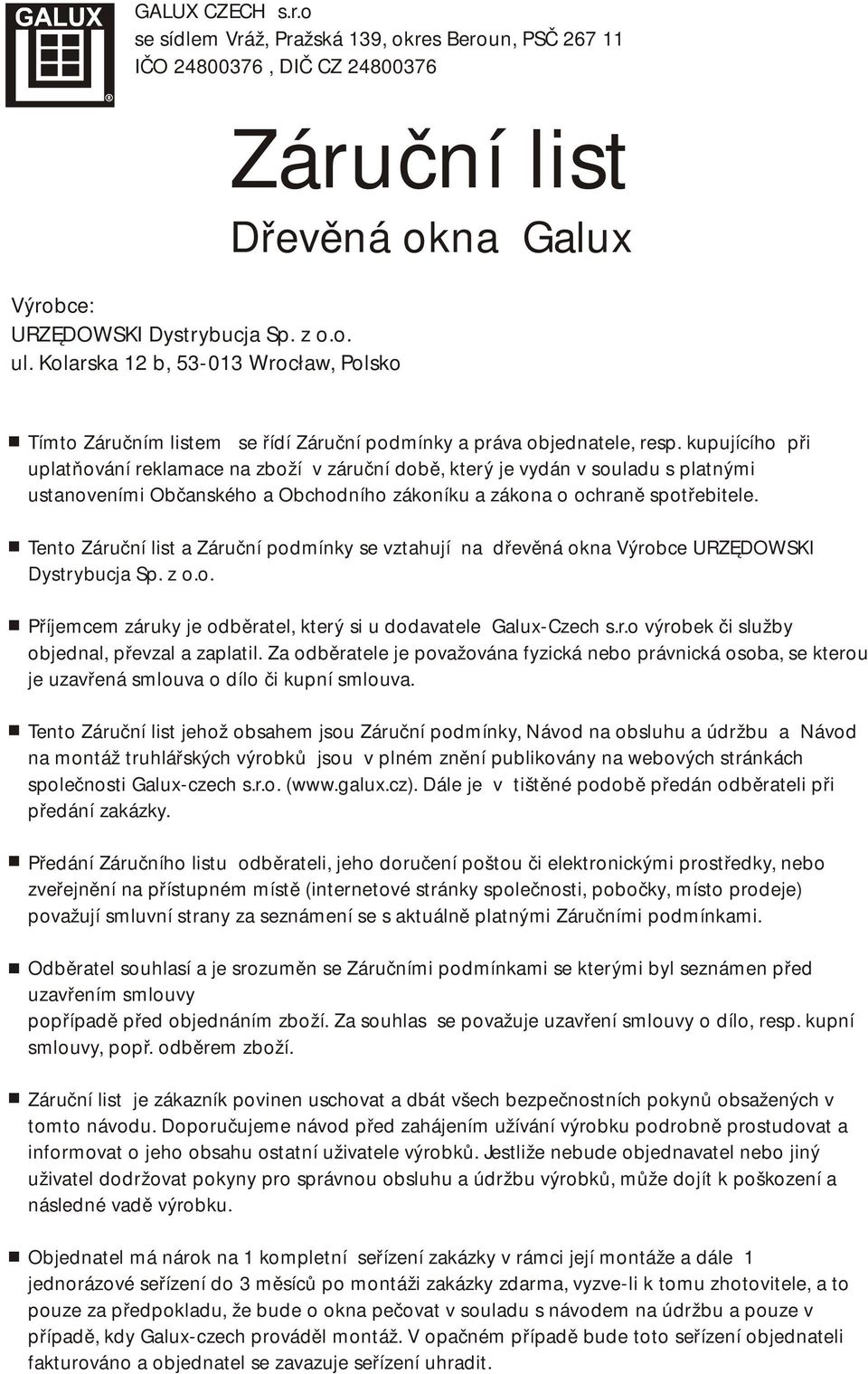 GALUX

GALUX CZECH s.r.o
se sídlem Vráž, Pražská 139, okres Beroun, PSČ 267 11
IČO 24800376 , DIČ CZ 24800376

Záruční list

Dřevěná okna Galux

Výrobce:
URZĘDOWSKI Dystrybucja Sp. z o.o.
ul. Kolarska 12 b, 53-013 Wrocław, Polsko

Tímto Záručním listem se řídí Záruční podmínky a práva objednatele, resp. kupujícího při uplatňování reklamace na zboží v záruční době, který je vydán v souladu s platnými ustanoveními Občanského a Obchodního zákoníku a zákona o ochraně spotřebitele.

Tento Záruční list a Záruční podmínky se vztahují na dřevěná okna Výrobce URZĘDOWSKI Dystrybucja Sp. z o.o.

Příjemcem záruky je odběratel, který si u dodavatele Galux-Czech s.r.o výrobek či služby objednal, převzal a zaplatil. Za odběratele je považována fyzická nebo právnická osoba, se kterou je uzavřená smlouva o dílo či kupní smlouva.

Tento Záruční list jehož obsahem jsou Záruční podmínky, Návod na obsluhu a údržbu a Návod na montáž truhlářských výrobků jsou v plném znění publikovány na webových stránkách společnosti Galux-czech s.r.o. (www.galux.cz). Dále je v tištěné podobě předán odběrateli při předání zakázky.

Předání Záručního listu odběrateli, jeho doručení poštou či elektronickými prostředky, nebo zveřejnění na přístupném místě (internetové stránky společnosti, pobočky, místo prodeje) považují smluvní strany za seznámení se s aktuálně platnými Záručními podmínkami.

Odběratel souhlasí a je srozuměn se Záručními podmínkami se kterými byl seznámen před uzavřením smlouvy
popřípadě před objednáním zboží. Za souhlas se považuje uzavření smlouvy o dílo, resp. kupní smlouvy, popř. odběrem zboží.

Záruční list je zákazník povinen uschovat a dbát všech bezpečnostních pokynů obsažených v tomto návodu. Doporučujeme návod před zahájením užívání výrobku podrobně prostudovat a informovat o jeho obsahu ostatní uživatele výrobků. Jestliže nebude objednavatel nebo jiný uživatel dodržovat pokyny pro správnou obsluhu a údržbu výrobků, může dojít k poškození a následné vadě výrobku.

Objednatel má nárok na 1 kompletní seřízení zakázky v rámci její montáže a dále 1 jednorázové seřízení do 3 měsíců po montáži zakázky zdarma, vyzve-li k tomu zhotovitele, a to pouze za předpokladu, že bude o okna pečovat v souladu s návodem na údržbu a pouze v případě, kdy Galux-czech prováděl montáž. V opačném případě bude toto seřízení objednateli fakturováno a objednatel se zavazuje seřízení uhradit.